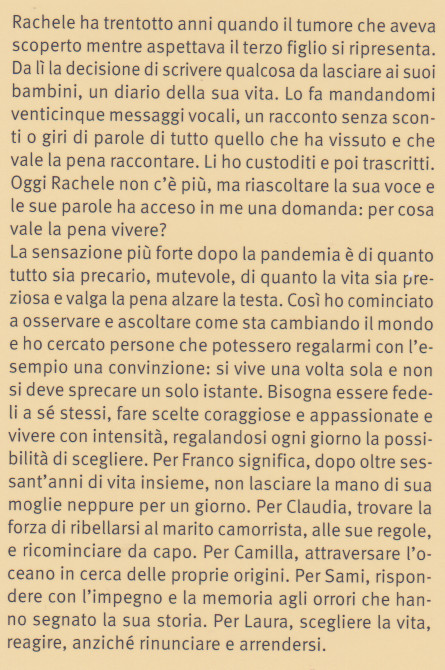 Rachele ha trentotto anni quando il tumore che aveva scoperto mentre aspettava il terzo figlio si ripresenta. Da lì la decisione di scrivere qualcosa da lasciare ai suoi bambini, un diario della sua vita. Lo fa mandandomi venticinque messaggi vocali, un racconto senza sconti o giri di parole di tutto quello che ha vissuto e che vale la pena raccontare. Li ho custoditi e poi trascritti. Oggi Rachele non c'è più, ma riascoltare la sua voce e le sue parole ha acceso in me una domanda: per cosa vale la pena vivere?
La sensazione più forte dopo la pandemia è di quanto tutto sia precario, mutevole, di quanto la vita sia preziosa e valga la pena alzare la testa. Così ho cominciato a osservare e ascoltare come sta cambiando il mondo e ho cercato persone che potessero regalarmi con l'esempio una convinzione: si vive una volta sola e non si deve sprecare un solo istante. Bisogna essere fedeli a sé stessi, fare scelte coraggiose e appassionate e vivere con intensità, regalandosi ogni giorno la possibilità di scegliere. Per Franco significa, dopo oltre sessant'anni di vita insieme, non lasciare la mano di sua moglie neppure per un giorno. Per Claudia, trovare la forza di ribellarsi al marito camorrista, alle sue regole, e ricominciare da capo. Per Camilla, attraversare l'oceano in cerca delle proprie origini. Per Sami, rispondere con l'impegno e la memoria agli orrori che hanno segnato la sua storia. Per Laura, scegliere la vita, reagire, anziché rinunciare e arrendersi.